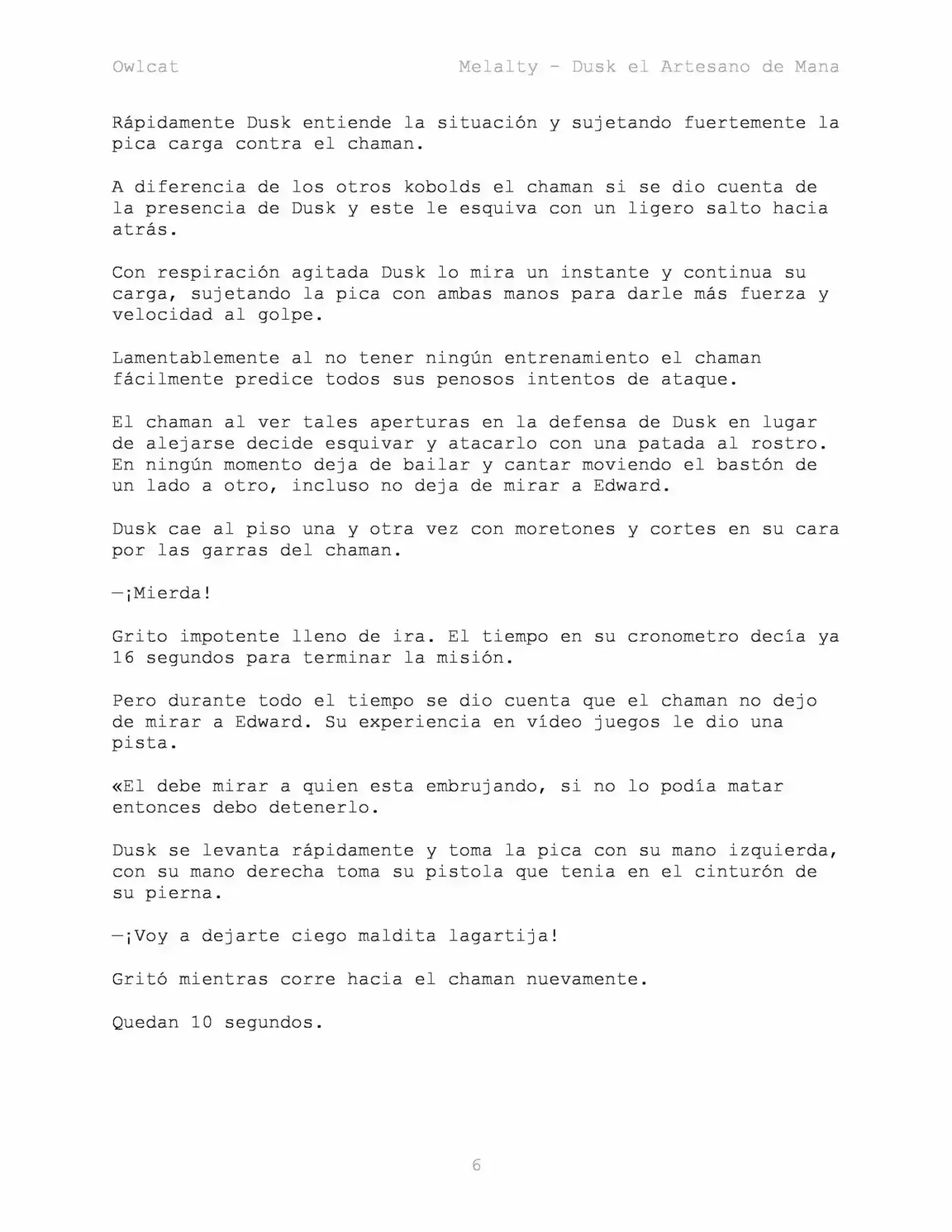 Owlcat

Melalty - Dusk el Artesano de Mana

Rápidamente Dusk entiende la situación y sujetando fuertemente la pica carga contra el chaman.

A diferencia de los otros kobolds el chaman si se dio cuenta de la presencia de Dusk y este le esquiva con un ligero salto hacia atrás.

Con respiración agitada Dusk lo mira un instante y continua su carga, sujetando la pica con ambas manos para darle más fuerza y velocidad al golpe.

Lamentablemente al no tener ningún entrenamiento el chaman fácilmente predice todos sus penosos intentos de ataque.

El chaman al ver tales aperturas en la defensa de Dusk en lugar de alejarse decide esquivar y atacarlo con una patada al rostro. En ningún momento deja de bailar y cantar moviendo el bastón de un lado a otro, incluso no deja de mirar a Edward.

Dusk cae al piso una y otra vez con moretones y cortes en su cara por las garras del chaman.

—¡Mierda!

Grito impotente lleno de ira. El tiempo en su cronometro decía ya 16 segundos para terminar la misión.

Pero durante todo el tiempo se dio cuenta que el chaman no dejo de mirar a Edward. Su experiencia en vídeo juegos le dio una pista.

«El debe mirar a quien esta embrujando, si no lo podía matar entonces debo detenerlo.

Dusk se levanta rápidamente y toma la pica con su mano izquierda, con su mano derecha toma su pistola que tenia en el cinturón de su pierna.

—¡Voy a dejarte ciego maldita lagartija!

Gritó mientras corre hacia el chaman nuevamente.

Quedan 10 segundos.

6